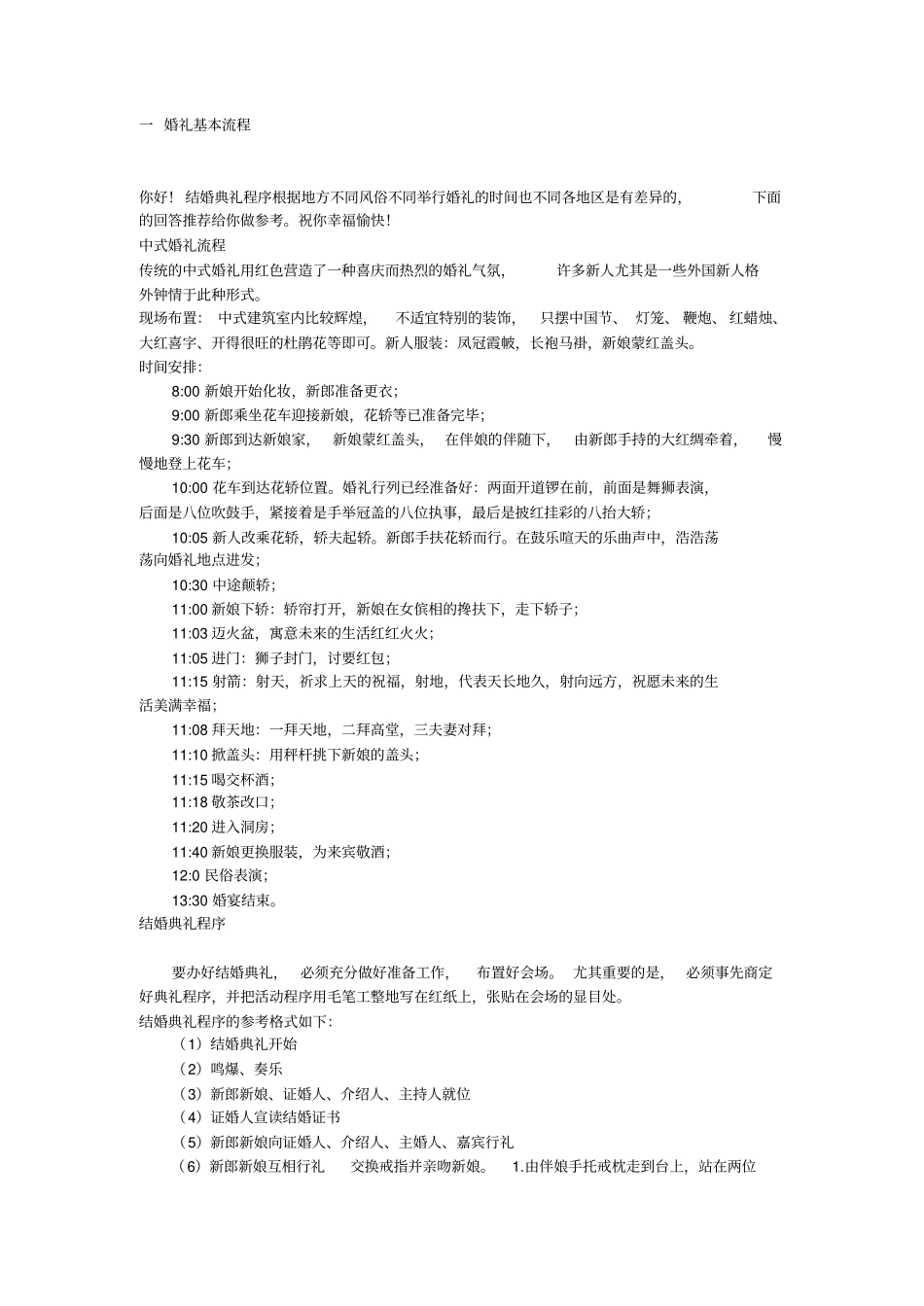 一 婚礼基本流程

你好！ 结婚典礼程序根据地方不同风俗不同举行婚礼的时间也不同各地区是有差异的， 下面的回答推荐给你做参考。祝你幸福愉快！
中式婚礼流程
传统的中式婚礼用红色营造了一种喜庆而热烈的婚礼气氛， 许多新人尤其是一些外国新人格外钟情于此种形式。
现场布置： 中式建筑室内比较辉煌， 不适宜特别的装饰， 只摆中国节、 灯笼、 鞭炮、 红蜡烛、大红喜字、开得很旺的杜鹃花等即可。新人服装：凤冠霞帔，长袍马褂，新娘蒙红盖头。
时间安排：
8:00 新娘开始化妆，新郎准备更衣；
9:00 新郎乘坐花车迎接新娘，花轿等已准备完毕；
9:30 新郎到达新娘家， 新娘蒙红盖头， 在伴娘的伴随下， 由新郎手持的大红绸牵着， 慢慢地登上花车；
10:00 花车到达花轿位置。婚礼行列已经准备好：两面开道锣在前，前面是舞狮表演，后面是八位吹鼓手，紧接着是手举冠盖的八位执事，最后是披红挂彩的八抬大轿；
10:05 新人改乘花轿，轿夫起轿。新郎手扶花轿而行。在鼓乐喧天的乐曲声中，浩浩荡荡向婚礼地点进发；
10:30 中途颠轿；
11:00 新娘下轿：轿帘打开，新娘在女傧相的搀扶下，走下轿子；
11:03 迈火盆，寓意未来的生活红红火火；
11:05 进门：狮子封门，讨要红包；
11:15 射箭：射天，祈求上天的祝福，射地，代表天长地久，射向远方，祝愿未来的生活美满幸福；
11:08 拜天地：一拜天地，二拜高堂，三夫妻对拜；
11:10 掀盖头：用秤杆挑下新娘的盖头；
11:15 喝交杯酒；
11:18 敬茶改口；
11:20 进入洞房；
11:40 新娘更换服装，为来宾敬酒；
12:0 民俗表演；
13:30 婚宴结束。
结婚典礼程序

要办好结婚典礼， 必须充分做好准备工作， 布置好会场。 尤其重要的是， 必须事先商定好典礼程序，并把活动程序用毛笔工整地写在红纸上，张贴在会场的显目处。
结婚典礼程序的参考格式如下：
（1）结婚典礼开始
（2）鸣爆、奏乐
（3）新郎新娘、证婚人、介绍人、主持人就位
（4）证婚人宣读结婚证书
（5）新郎新娘向证婚人、介绍人、主婚人、嘉宾行礼
（6）新郎新娘互相行礼 交换戒指并亲吻新娘。 1.由伴娘手托戒枕走到台上，站在两位